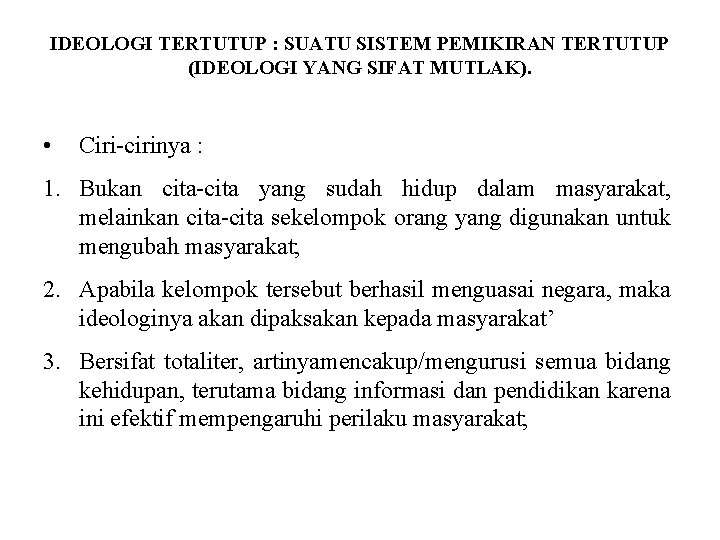 IDEOLOGI TERTUTUP : SUATU SISTEM PEMIKIRAN TERTUTUP (IDEOLOGI YANG SIFAT MUTLAK).

• Ciri-cirinya :

1. Bukan cita-cita yang sudah hidup dalam masyarakat, melainkan cita-cita sekelompok orang yang digunakan untuk mengubah masyarakat;

2. Apabila kelompok tersebut berhasil menguasai negara, maka ideologinya akan dipaksakan kepada masyarakat’

3. Bersifat totaliter, artinyamencakup/mengurusi semua bidang kehidupan, terutama bidang informasi dan pendidikan karena ini efektif mempengaruhi perilaku masyarakat;